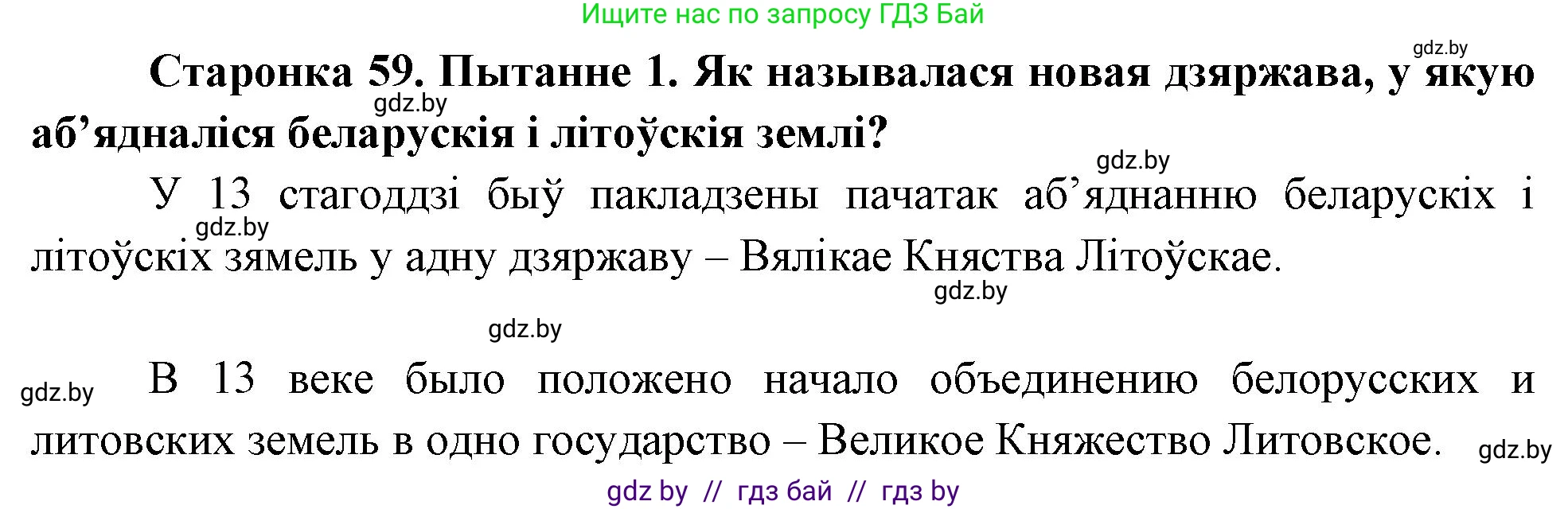 Ищите нас по запросу ГДЗ Бай

gdz.by

Старонка 59. Пытанне 1. Як называлася новая дзяржава, у якую аб’ядналіся беларускія і літоўскія землі?

gdz.by

gdz.by

У 13 стагоддзі быў пакладзены пачатак аб’яднанню беларускіх і літоўскіх зямель у адну дзяржаву – Вялікае Княства Літоўскае.

gdz.by

gdz.by

gdz.by

gdz.by

В 13 веке было положено начало объединению белорусских и литовских земель в одно государство – Великое Княжество Литовское.

gdz.by

gdz by // гдз бай // гдз by